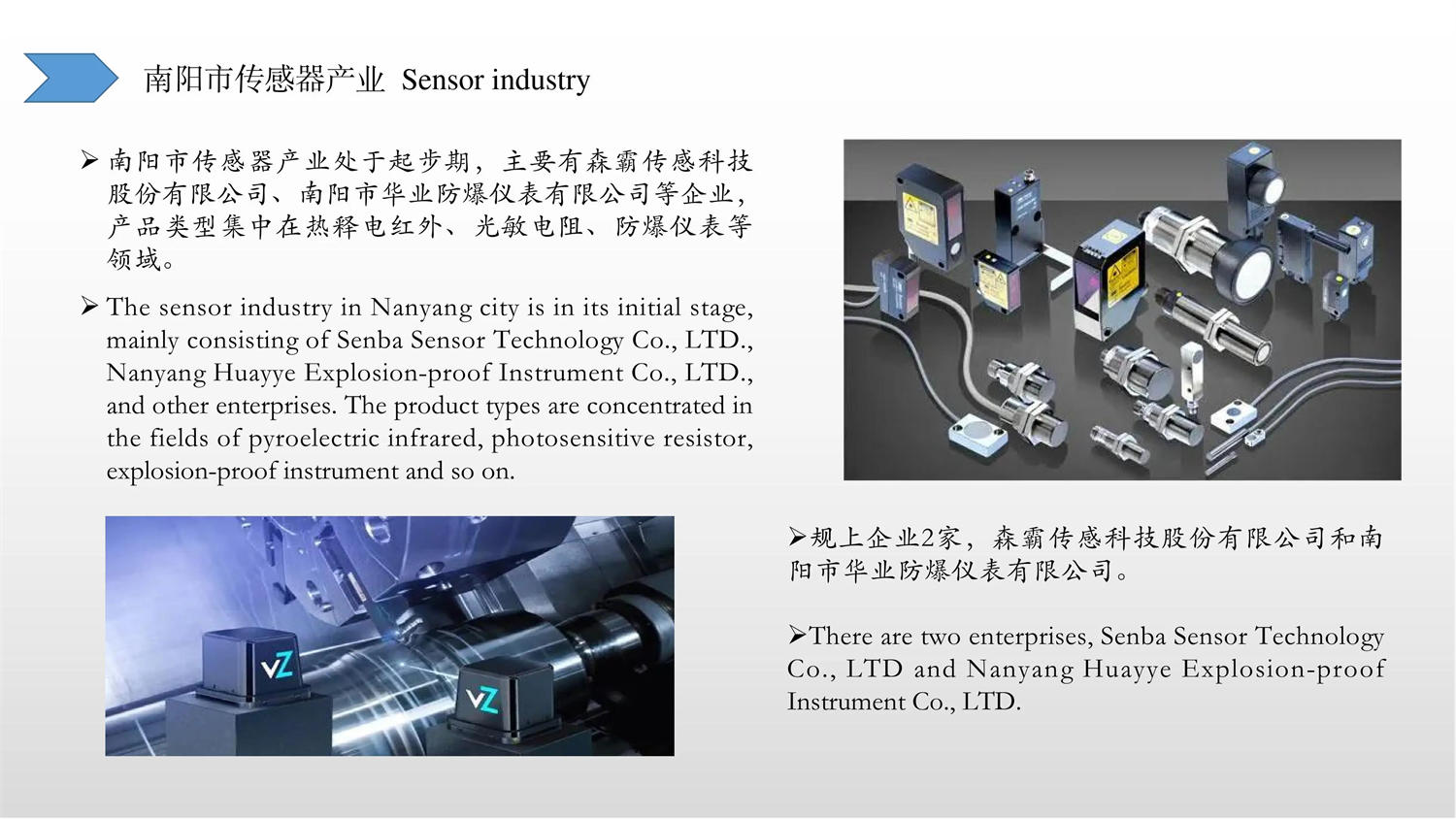 南阳市传感器产业 Sensor industry

➢ 南阳市传感器产业处于起步期，主要有森霸传感科技股份有限公司、南阳市华业防爆仪表有限公司等企业，产品类型集中在热释电红外、光敏电阻、防爆仪表等领域。

➢ The sensor industry in Nanyang city is in its initial stage, mainly consisting of Senba Sensor Technology Co., LTD., Nanyang Huayye Explosion-proof Instrument Co., LTD., and other enterprises. The product types are concentrated in the fields of pyroelectric infrared, photosensitive resistor, explosion-proof instrument and so on.

➢规上企业2家，森霸传感科技股份有限公司和南阳市华业防爆仪表有限公司。

➢There are two enterprises, Senba Sensor Technology Co., LTD and Nanyang Huayye Explosion-proof Instrument Co., LTD.